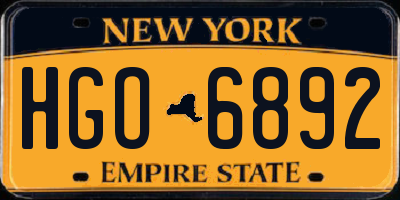 NEW YORK

HGO 6892

EMPIRE STATE